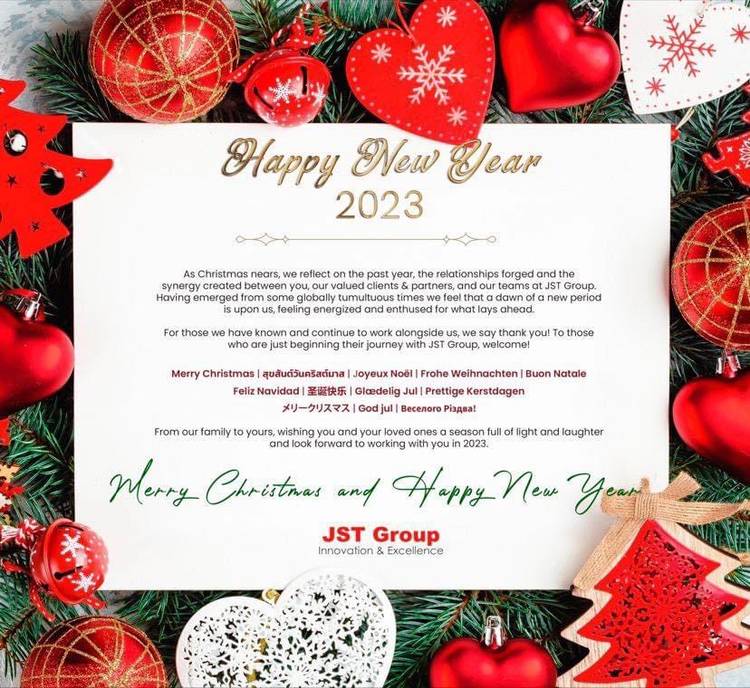 Happy New Year
2023

As Christmas nears, we reflect on the past year, the relationships forged and the synergy created between you, our valued clients & partners, and our teams at JST Group. Having emerged from some globally tumultuous times we feel that a dawn of a new period is upon us, feeling energized and enthused for what lays ahead.

For those we have known and continue to work alongside us, we say thank you! To those who are just beginning their journey with JST Group, welcome!

Merry Christmas | สุขสันต์วันคริสต์มาส | Joyeux Noël | Frohe Weihnachten | Buon Natale
Feliz Navidad | 圣诞快乐 | Glædelig Jul | Prettige Kerstdagen
メリークリスマス | God jul | Веселого Різдва!

From our family to yours, wishing you and your loved ones a season full of light and laughter and look forward to working with you in 2023.

Merry Christmas and Happy New Year

JST Group
Innovation & Excellence